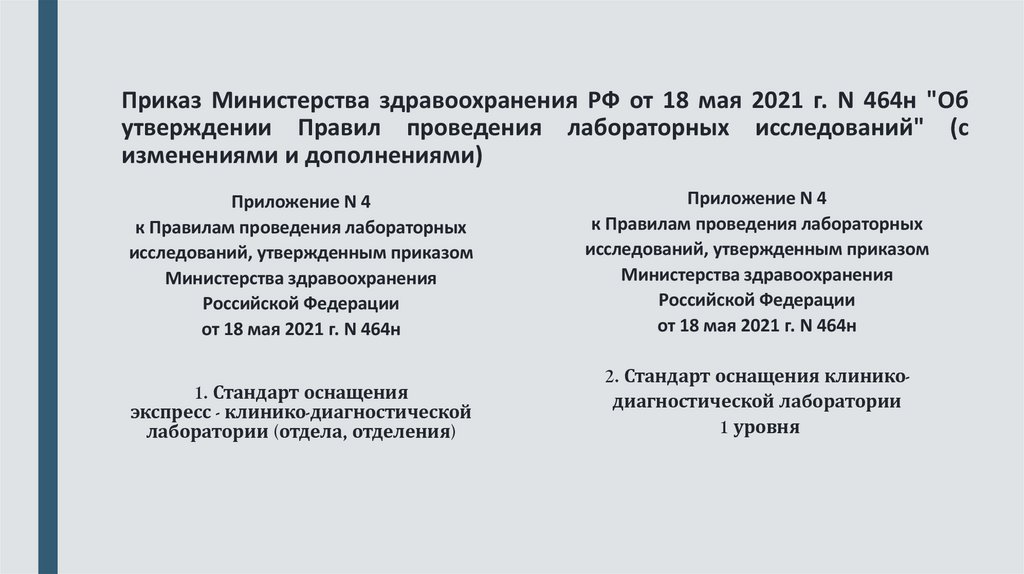 Приказ Министерства здравоохранения РФ от 18 мая 2021 г. N 464н "Об утверждении Правил проведения лабораторных исследований" (с изменениями и дополнениями)

Приложение N 4
к Правилам проведения лабораторных исследований, утвержденным приказом Министерства здравоохранения Российской Федерации
от 18 мая 2021 г. N 464н

1. Стандарт оснащения экспресс - клинико-диагностической лаборатории (отдела, отделения)

Приложение N 4
к Правилам проведения лабораторных исследований, утвержденным приказом Министерства здравоохранения Российской Федерации
от 18 мая 2021 г. N 464н

2. Стандарт оснащения клинико-диагностической лаборатории 1 уровня